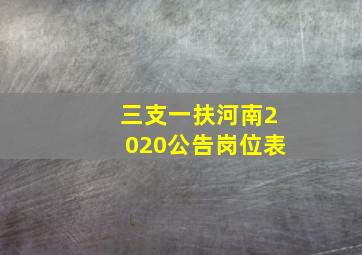 三支一扶河南2020公告岗位表